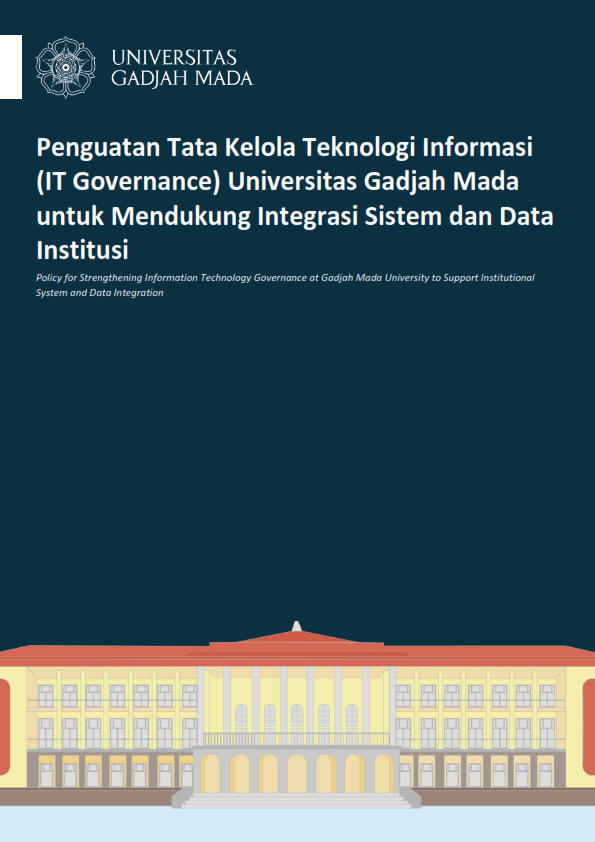 UNIVERSITAS
GADJAH MADA

Penguatan Tata Kelola Teknologi Informasi (IT Governance) Universitas Gadjah Mada untuk Mendukung Integrasi Sistem dan Data Institusi

Policy for Strengthening Information Technology Governance at Gadjah Mada University to Support Institutional System and Data Integration